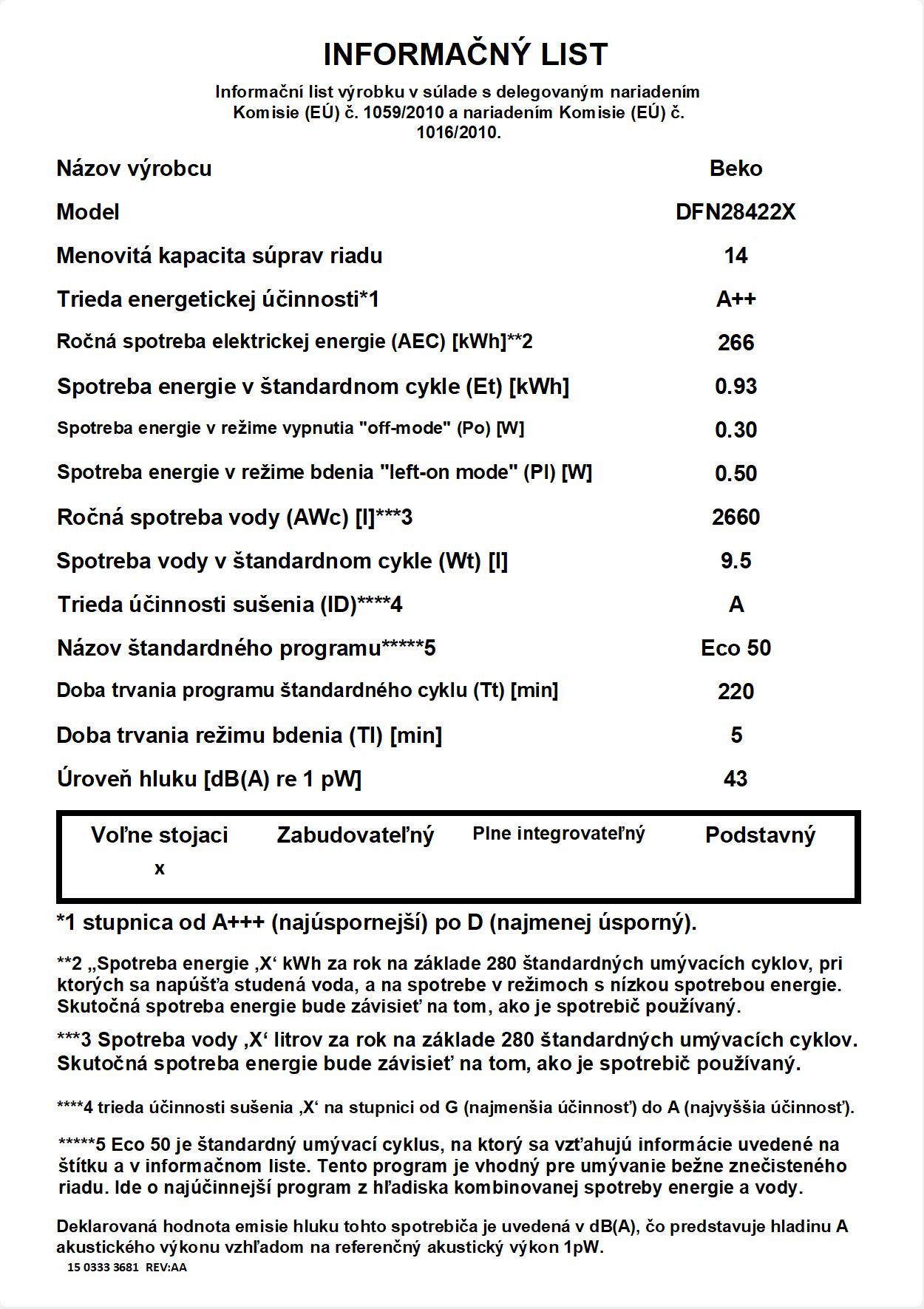 INFORMAČNÝ LIST

Informační list výrobku v súlade s delegovaným nariadením Komisie (EÚ) č. 1059/2010 a nariadením Komisie (EÚ) č. 1016/2010.

| | |
|---|---|
| Názov výrobcu | Beko |
| Model | DFN28422X |
| Menovitá kapacita súprav riadu | 14 |
| Trieda energetickej účinnosti*1 | A++ |
| Ročná spotreba elektrickej energie (AEC) [kWh]**2 | 266 |
| Spotreba energie v štandardnom cykle (Et) [kWh] | 0.93 |
| Spotreba energie v režime vypnutia "off-mode" (Po) [W] | 0.30 |
| Spotreba energie v režime bdenia "left-on mode" (Pl) [W] | 0.50 |
| Ročná spotreba vody (AWc) [l]***3 | 2660 |
| Spotreba vody v štandardnom cykle (Wt) [l] | 9.5 |
| Trieda účinnosti sušenia (ID)****4 | A |
| Názov štandardného programu*****5 | Eco 50 |
| Doba trvania programu štandardného cyklu (Tt) [min] | 220 |
| Doba trvania režimu bdenia (Tl) [min] | 5 |
| Úroveň hluku [dB(A) re 1 pW] | 43 |

| Voľne stojaci | Zabudovateľný | Plne integrovateľný | Podstavný |
|---|---|---|---|
| x | | | |

*1 stupnica od A+++ (najúspornejší) po D (najmenej úsporný).

**2 „Spotreba energie ‚X‘ kWh za rok na základe 280 štandardných umývacích cyklov, pri ktorých sa napúšťa studená voda, a na spotrebe v režimoch s nízkou spotrebou energie. Skutočná spotreba energie bude závisieť na tom, ako je spotrebič používaný.

***3 Spotreba vody ‚X‘ litrov za rok na základe 280 štandardných umývacích cyklov. Skutočná spotreba energie bude závisieť na tom, ako je spotrebič používaný.

****4 trieda účinnosti sušenia ‚X‘ na stupnici od G (najmenšia účinnosť) do A (najvyššia účinnosť).

*****5 Eco 50 je štandardný umývací cyklus, na ktorý sa vzťahujú informácie uvedené na štítku a v informačnom liste. Tento program je vhodný pre umývanie bežne znečisteného riadu. Ide o najúčinnejší program z hľadiska kombinovanej spotreby energie a vody.

Deklarovaná hodnota emisie hluku tohto spotrebiča je uvedená v dB(A), čo predstavuje hladinu A akustického výkonu vzhľadom na referenčný akustický výkon 1pW.
15 0333 3681 REV:AA